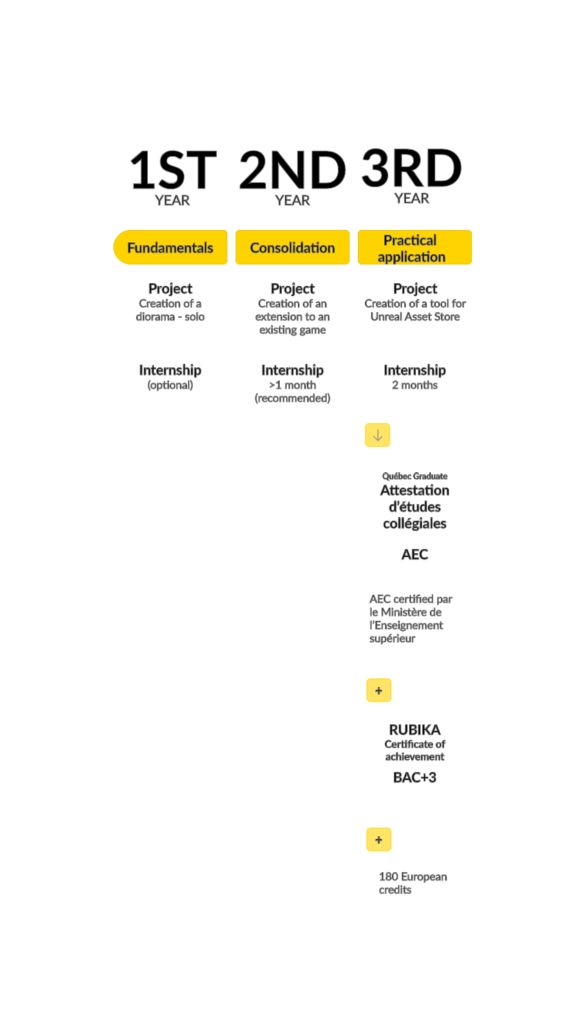 1ST
YEAR

Fundamentals

Project
Creation of a diorama - solo

Internship
(optional)

2ND
YEAR

Consolidation

Project
Creation of an extension to an existing game

Internship
>1 month (recommended)

3RD
YEAR

Practical application

Project
Creation of a tool for Unreal Asset Store

Internship
2 months

↓

Québec Graduate
Attestation d'études collégiales

AEC

AEC certified par le Ministère de l'Enseignement supérieur

+

RUBIKA
Certificate of achievement

BAC+3

+

180 European credits